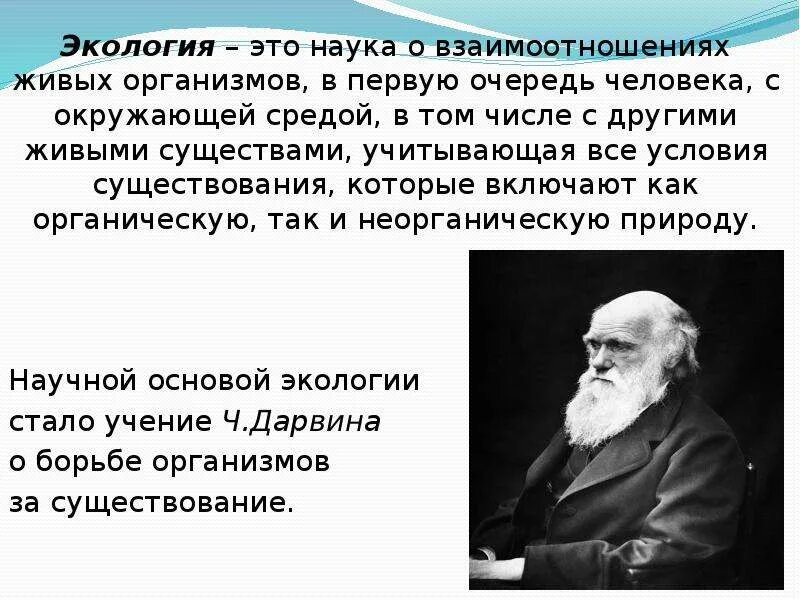 Экология – это наука о взаимоотношениях живых организмов, в первую очередь человека, с окружающей средой, в том числе с другими живыми существами, учитывающая все условия существования, которые включают как органическую, так и неорганическую природу.

Научной основой экологии стало учение Ч.Дарвина о борьбе организмов за существование.